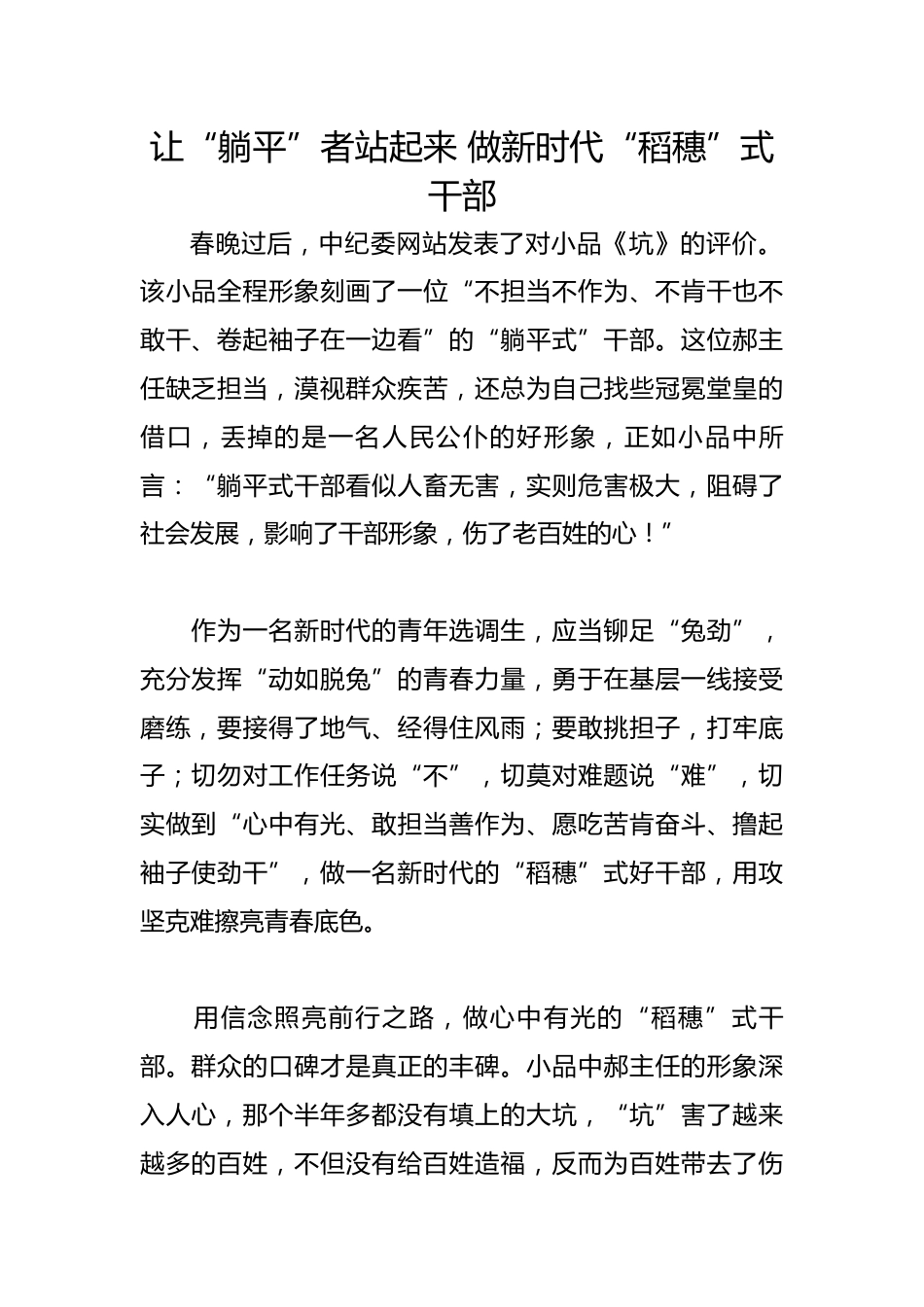 让“躺平”者站起来 做新时代“稻穗”式干部

春晚过后，中纪委网站发表了对小品《坑》的评价。该小品全程形象刻画了一位“不担当不作为、不肯干也不敢干、卷起袖子在一边看”的“躺平式”干部。这位郝主任缺乏担当，漠视群众疾苦，还总为自己找些冠冕堂皇的借口，丢掉的是一名人民公仆的好形象，正如小品中所言：“躺平式干部看似人畜无害，实则危害极大，阻碍了社会发展，影响了干部形象，伤了老百姓的心！”

作为一名新时代的青年选调生，应当铆足“兔劲”，充分发挥“动如脱兔”的青春力量，勇于在基层一线接受磨练，要接得了地气、经得住风雨；要敢挑担子，打牢底子；切勿对工作任务说“不”，切莫对难题说“难”，切实做到“心中有光、敢担当善作为、愿吃苦肯奋斗、撸起袖子使劲干”，做一名新时代的“稻穗”式好干部，用攻坚克难擦亮青春底色。

用信念照亮前行之路，做心中有光的“稻穗”式干部。群众的口碑才是真正的丰碑。小品中郝主任的形象深入人心，那个半年多都没有填上的大坑，“坑”害了越来越多的百姓，不但没有给百姓造福，反而为百姓带去了伤